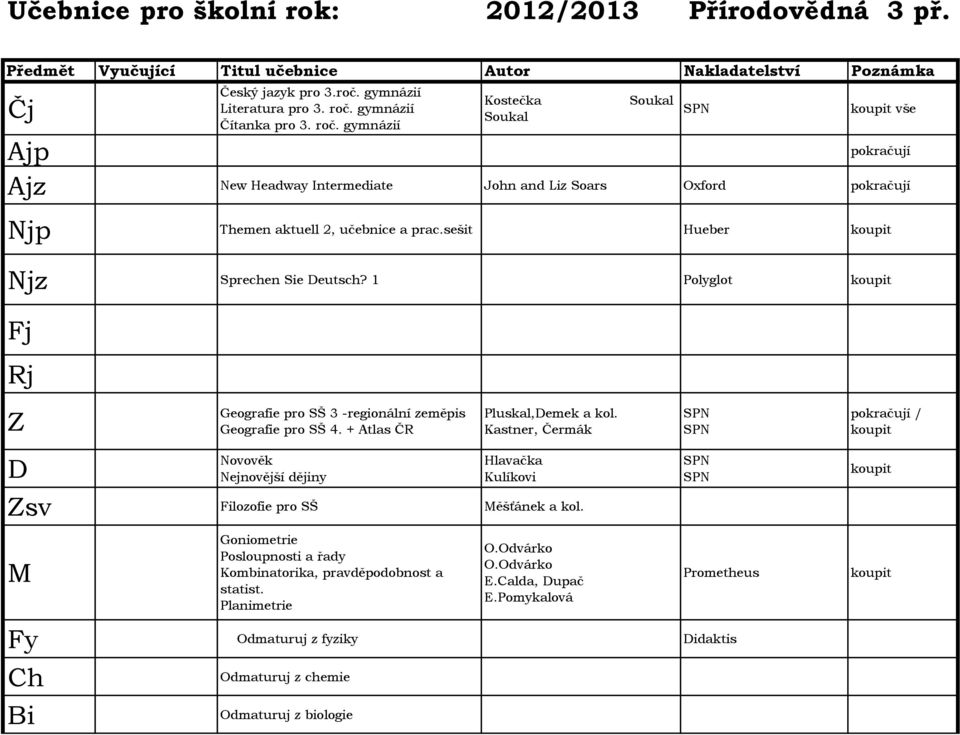 Učebnice pro školní rok: 2012/2013 Přírodovědná 3 př.

| Předmět | Vyučující | Titul učebnice | Autor | Nakladatelství | Poznámka |
|---|---|---|---|---|---|
| Čj | | Český jazyk pro 3.roč. gymnázií Literatura pro 3. roč. gymnázií Čítanka pro 3. roč. gymnázií | Kostečka Soukal Soukal | SPN | koupit vše |
| Ajp | | | | | pokračují |
| Ajz | | New Headway Intermediate | John and Liz Soars | Oxford | pokračují |
| Njp | | Themen aktuell 2, učebnice a prac.sešit | | Hueber | koupit |
| Njz | | Sprechen Sie Deutsch? 1 | | Polyglot | koupit |
| Fj | | | | | |
| Rj | | | | | |
| Z | | Geografie pro SŠ 3 -regionální zeměpis Geografie pro SŠ 4. + Atlas ČR | Pluskal,Demek a kol. Kastner, Čermák | SPN SPN | pokračují / koupit |
| D | | Novověk Nejnovější dějiny | Hlavačka Kulíkovi | SPN SPN | koupit |
| Zsv | | Filozofie pro SŠ | Měšťánek a kol. | | |
| M | | Goniometrie Posloupnosti a řady Kombinatorika, pravděpodobnost a statist. Planimetrie | O.Odvárko O.Odvárko E.Calda, Dupač E.Pomykalová | Prometheus | koupit |
| Fy | | Odmaturuj z fyziky | | Didaktis | |
| Ch | | Odmaturuj z chemie | | | |
| Bi | | Odmaturuj z biologie | | | |